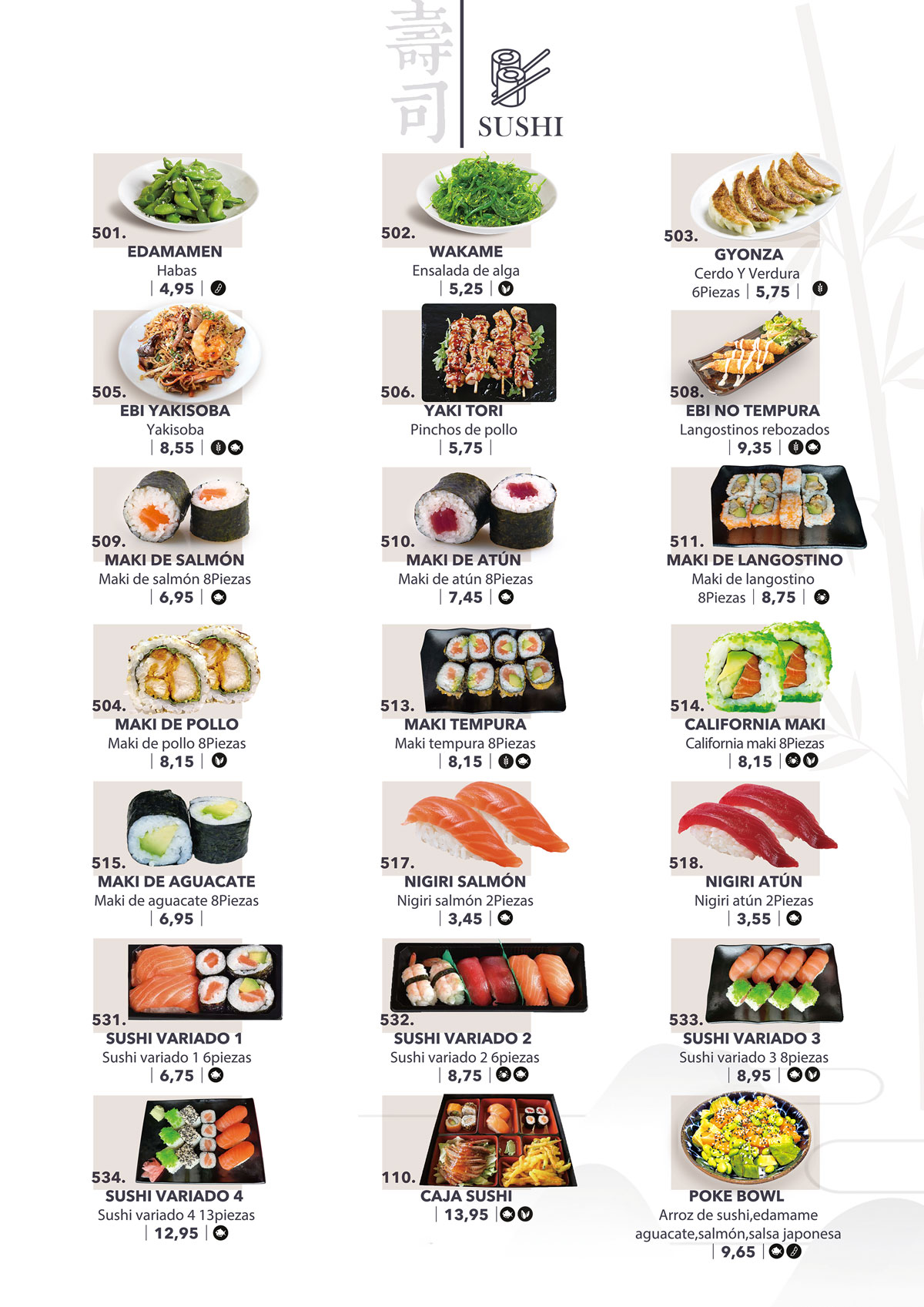 壽司

SUSHI

501.
EDAMAMEN
Habas
| 4,95 |

502.
WAKAME
Ensalada de alga
| 5,25 |

503.
GYONZA
Cerdo Y Verdura
6Piezas | 5,75 |

505.
EBI YAKISOBA
Yakisoba
| 8,55 |

506.
YAKI TORI
Pinchos de pollo
| 5,75 |

508.
EBI NO TEMPURA
Langostinos rebozados
| 9,35 |

509.
MAKI DE SALMÓN
Maki de salmón 8Piezas
| 6,95 |

510.
MAKI DE ATÚN
Maki de atún 8Piezas
| 7,45 |

511.
MAKI DE LANGOSTINO
Maki de langostino
8Piezas | 8,75 |

504.
MAKI DE POLLO
Maki de pollo 8Piezas
| 8,15 |

513.
MAKI TEMPURA
Maki tempura 8Piezas
| 8,15 |

514.
CALIFORNIA MAKI
California maki 8Piezas
| 8,15 |

515.
MAKI DE AGUACATE
Maki de aguacate 8Piezas
| 6,95 |

517.
NIGIRI SALMÓN
Nigiri salmón 2Piezas
| 3,45 |

518.
NIGIRI ATÚN
Nigiri atún 2Piezas
| 3,55 |

531.
SUSHI VARIADO 1
Sushi variado 1 6piezas
| 6,75 |

532.
SUSHI VARIADO 2
Sushi variado 2 6piezas
| 8,75 |

533.
SUSHI VARIADO 3
Sushi variado 3 8piezas
| 8,95 |

534.
SUSHI VARIADO 4
Sushi variado 4 13piezas
| 12,95 |

110.
CAJA SUSHI
| 13,95 |

POKE BOWL
Arroz de sushi,edamame aguacate,salmón,salsa japonesa
| 9,65 |